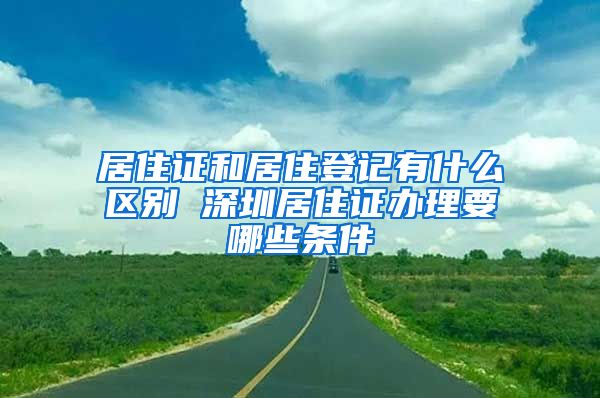 居住证和居住登记有什么区别 深圳居住证办理要哪些条件